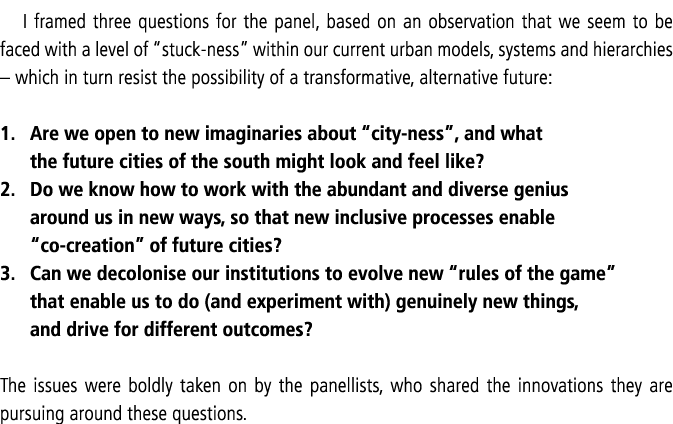 I framed three questions for the panel, based on an observation that we seem to be faced with a level of "stuck-ness" within our current urban models, systems and hierarchies – which in turn resist the possibility of a transformative, alternative future:

1. Are we open to new imaginaries about "city-ness", and what the future cities of the south might look and feel like?
2. Do we know how to work with the abundant and diverse genius around us in new ways, so that new inclusive processes enable "co-creation" of future cities?
3. Can we decolonise our institutions to evolve new "rules of the game" that enable us to do (and experiment with) genuinely new things, and drive for different outcomes?

The issues were boldly taken on by the panellists, who shared the innovations they are pursuing around these questions.